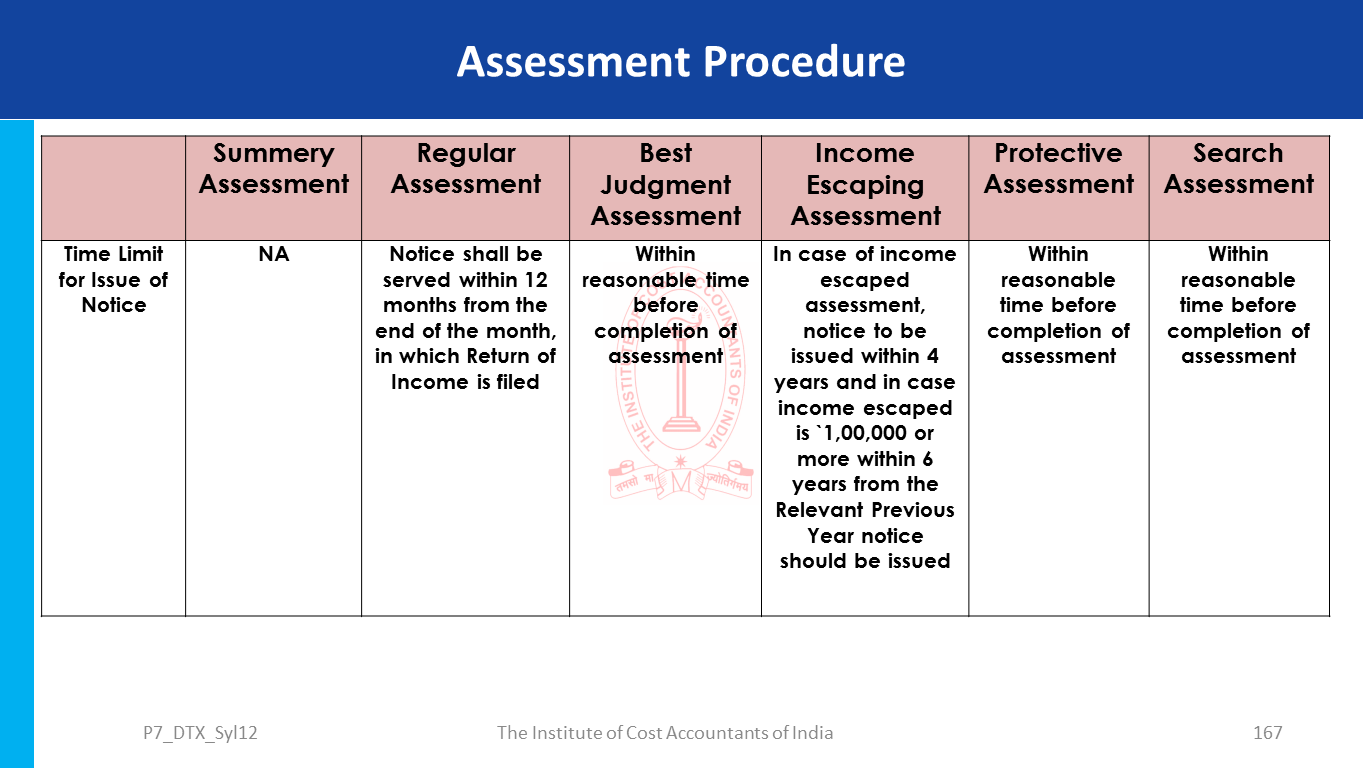 Assessment Procedure

| | Summery Assessment | Regular Assessment | Best Judgment Assessment | Income Escaping Assessment | Protective Assessment | Search Assessment |
|---|---|---|---|---|---|---|
| Time Limit for Issue of Notice | NA | Notice shall be served within 12 months from the end of the month, in which Return of Income is filed | Within reasonable time before completion of assessment | In case of income escaped assessment, notice to be issued within 4 years and in case income escaped is `1,00,000 or more within 6 years from the Relevant Previous Year notice should be issued | Within reasonable time before completion of assessment | Within reasonable time before completion of assessment |

THE INSTITUTE OF COST ACCOUNTANTS OF INDIA
तमसो मा ज्योतिर्गमय

P7_DTX_Syl12
The Institute of Cost Accountants of India
167